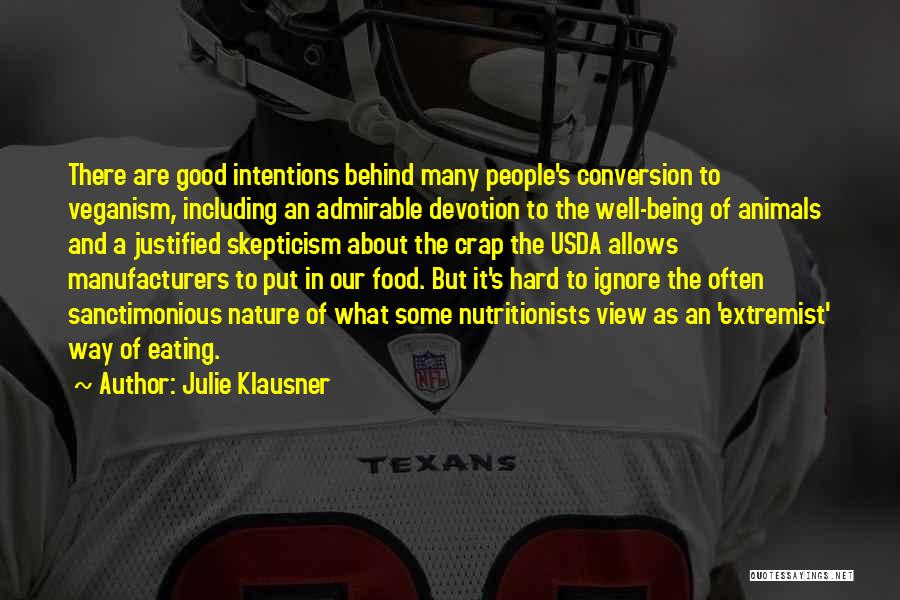 There are good intentions behind many people's conversion to veganism, including an admirable devotion to the well-being of animals and a justified skepticism about the crap the USDA allows manufacturers to put in our food. But it's hard to ignore the often sanctimonious nature of what some nutritionists view as an 'extremist' way of eating.

~ Author: Julie Klausner

NFL

TEXANS

QUOTESSAYINGS.NET